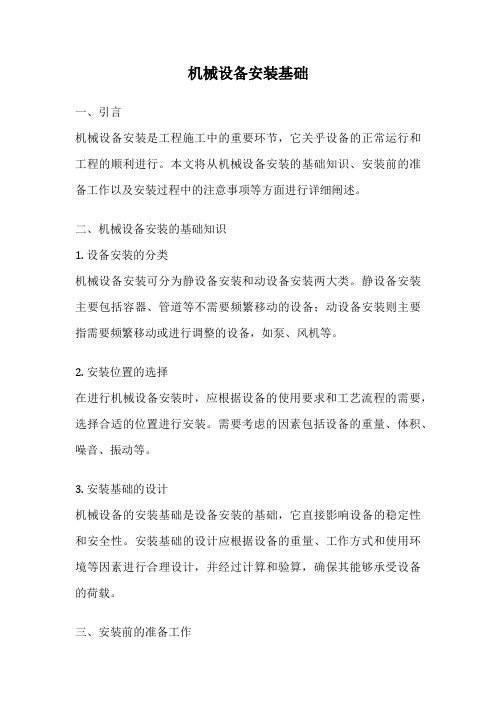 机械设备安装基础

一、引言

机械设备安装是工程施工中的重要环节，它关乎设备的正常运行和工程的顺利进行。本文将从机械设备安装的基础知识、安装前的准备工作以及安装过程中的注意事项等方面进行详细阐述。

二、机械设备安装的基础知识

1. 设备安装的分类

机械设备安装可分为静设备安装和动设备安装两大类。静设备安装主要包括容器、管道等不需要频繁移动的设备；动设备安装则主要指需要频繁移动或进行调整的设备，如泵、风机等。

2. 安装位置的选择

在进行机械设备安装时，应根据设备的使用要求和工艺流程的需要，选择合适的位置进行安装。需要考虑的因素包括设备的重量、体积、噪音、振动等。

3. 安装基础的设计

机械设备的安装基础是设备安装的基础，它直接影响设备的稳定性和安全性。安装基础的设计应根据设备的重量、工作方式和使用环境等因素进行合理设计，并经过计算和验算，确保其能够承受设备的荷载。

三、安装前的准备工作